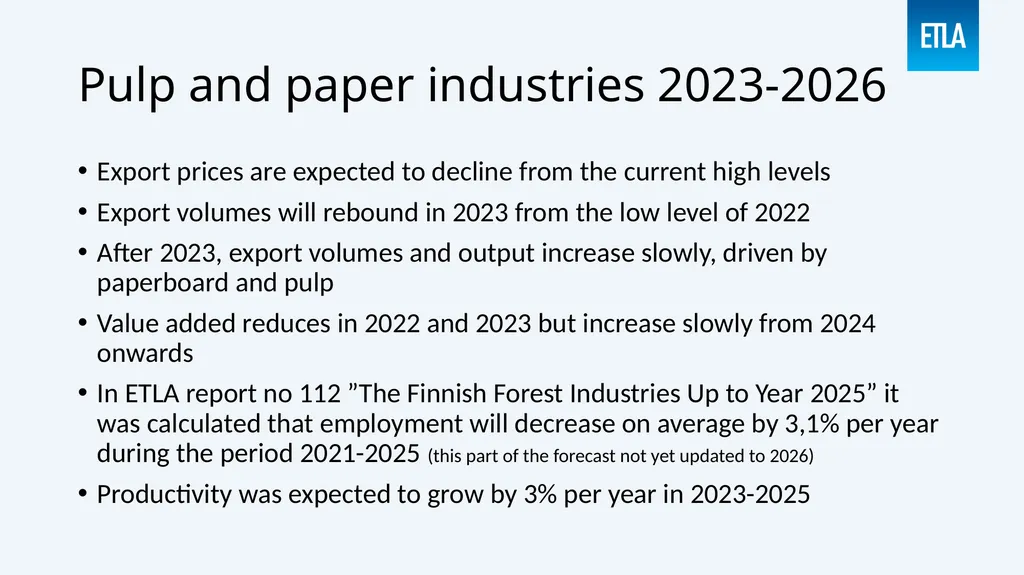 ETLA

Pulp and paper industries 2023-2026

• Export prices are expected to decline from the current high levels
• Export volumes will rebound in 2023 from the low level of 2022
• After 2023, export volumes and output increase slowly, driven by paperboard and pulp
• Value added reduces in 2022 and 2023 but increase slowly from 2024 onwards
• In ETLA report no 112 ”The Finnish Forest Industries Up to Year 2025” it was calculated that employment will decrease on average by 3,1% per year during the period 2021-2025 (this part of the forecast not yet updated to 2026)
• Productivity was expected to grow by 3% per year in 2023-2025